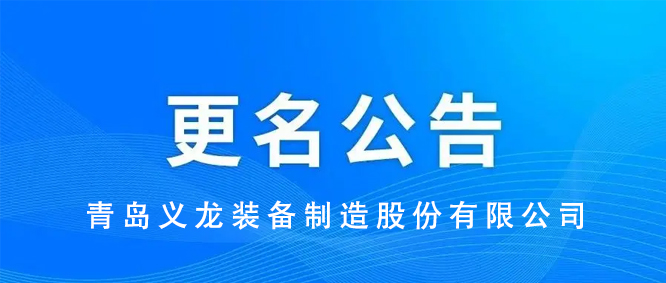 更名公告

青岛义龙装备制造股份有限公司